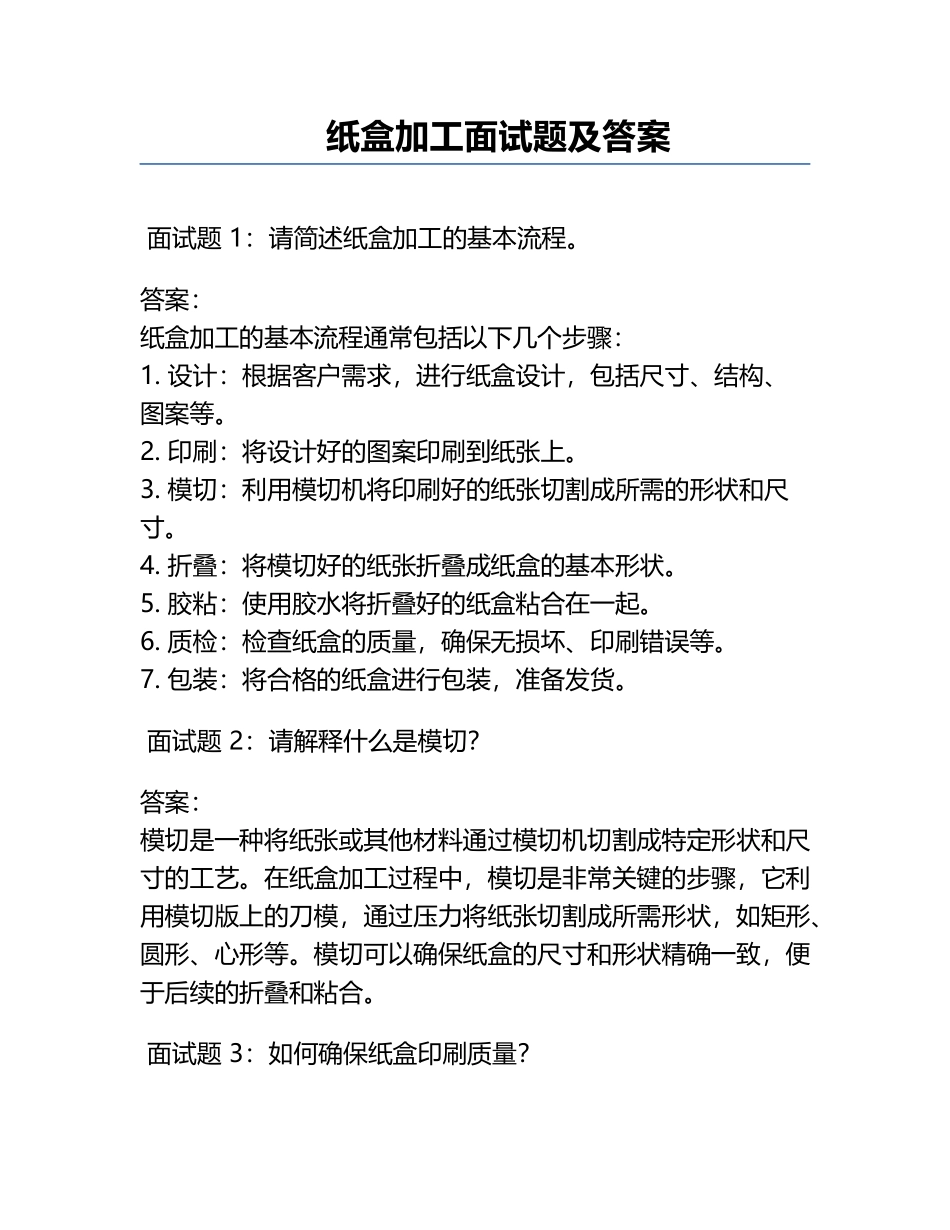 纸盒加工面试题及答案

面试题 1：请简述纸盒加工的基本流程。

答案：
纸盒加工的基本流程通常包括以下几个步骤：
1. 设计：根据客户需求，进行纸盒设计，包括尺寸、结构、图案等。
2. 印刷：将设计好的图案印刷到纸张上。
3. 模切：利用模切机将印刷好的纸张切割成所需的形状和尺寸。
4. 折叠：将模切好的纸张折叠成纸盒的基本形状。
5. 胶粘：使用胶水将折叠好的纸盒粘合在一起。
6. 质检：检查纸盒的质量，确保无损坏、印刷错误等。
7. 包装：将合格的纸盒进行包装，准备发货。

面试题 2：请解释什么是模切？

答案：
模切是一种将纸张或其他材料通过模切机切割成特定形状和尺寸的工艺。在纸盒加工过程中，模切是非常关键的步骤，它利用模切版上的刀模，通过压力将纸张切割成所需形状，如矩形、圆形、心形等。模切可以确保纸盒的尺寸和形状精确一致，便于后续的折叠和粘合。

面试题 3：如何确保纸盒印刷质量？